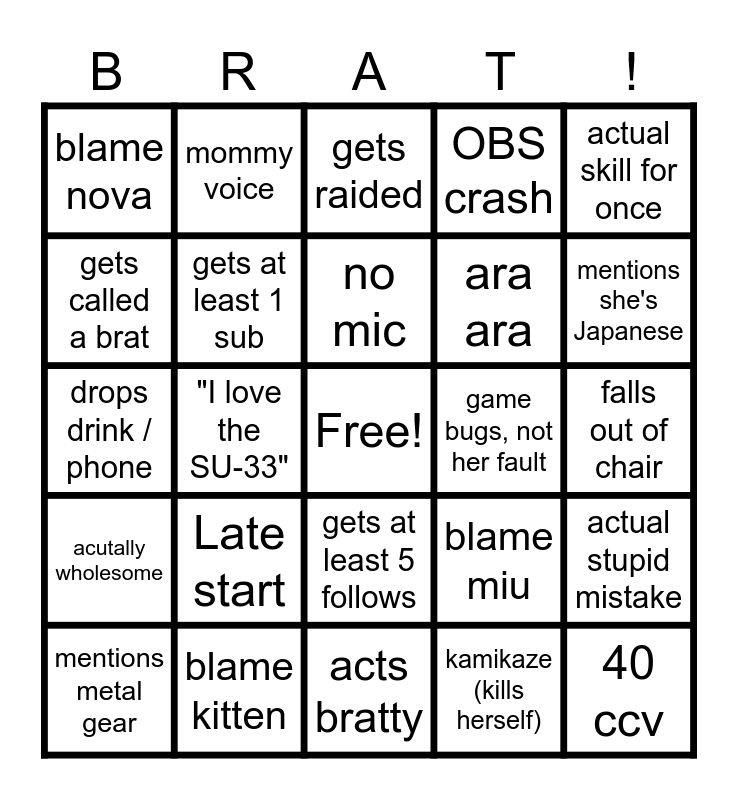 | B | R | A | T | ! |
|---|---|---|---|---|
| blame nova | mommy voice | gets raided | OBS crash | actual skill for once |
| gets called a brat | gets at least 1 sub | no mic | ara ara | mentions she's Japanese |
| drops drink / phone | "I love the SU-33" | Free! | game bugs, not her fault | falls out of chair |
| acutally wholesome | Late start | gets at least 5 follows | blame miu | actual stupid mistake |
| mentions metal gear | blame kitten | acts bratty | kamikaze (kills herself) | 40 ccv |